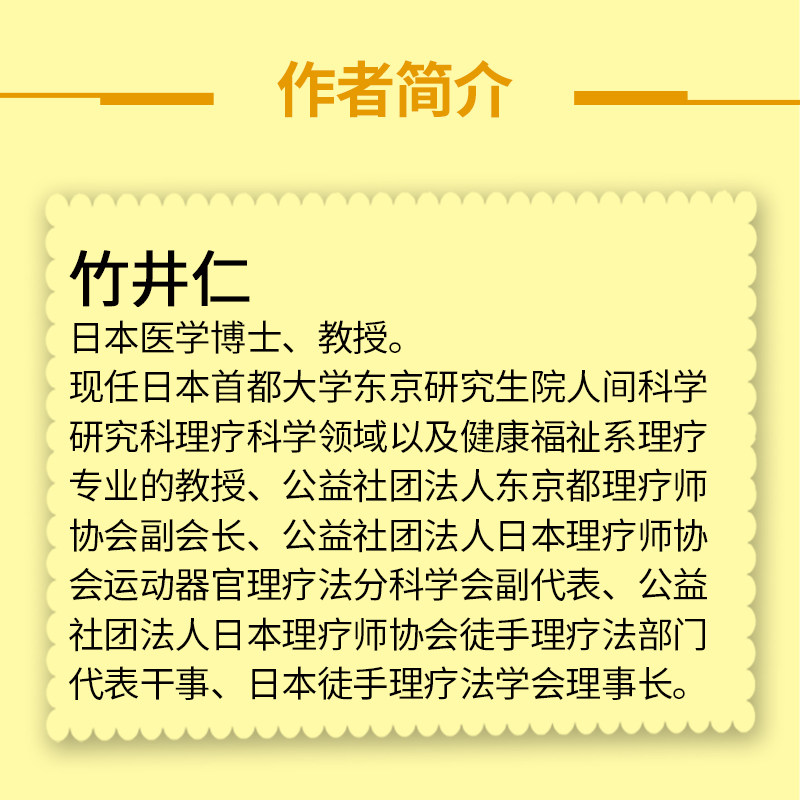 作者简介

竹井仁

日本医学博士、教授。
现任日本首都大学东京研究生院人间科学研究科理疗科学领域以及健康福祉系理疗专业的教授、公益社团法人东京都理疗师协会副会长、公益社团法人日本理疗师协会运动器官理疗法分科学会副代表、公益社团法人日本理疗师协会徒手理疗法部门代表干事、日本徒手理疗法学会理事长。